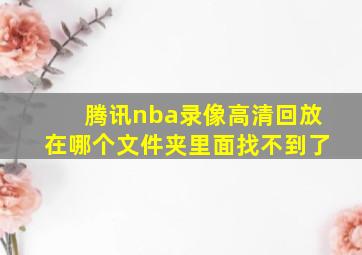 腾讯nba录像高清回放在哪个文件夹里面找不到了